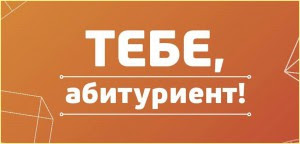 ТЕБЕ,

абитуриент!